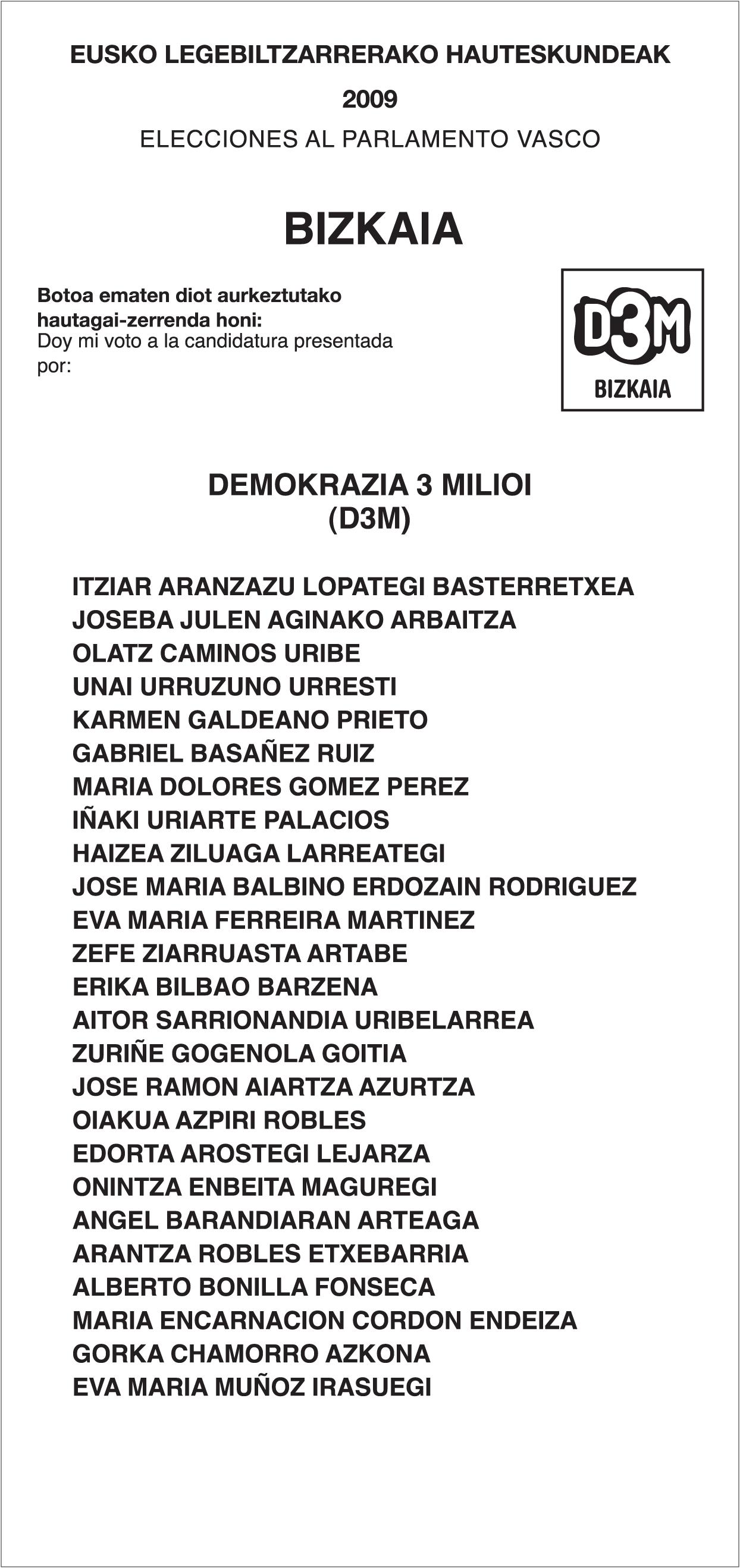 EUSKO LEGEBILTZARRERAKO HAUTESKUNDEAK

2009

ELECCIONES AL PARLAMENTO VASCO

BIZKAIA

Botoa ematen diot aurkeztutako hautagai-zerrenda honi:
Doy mi voto a la candidatura presentada por:

D3M
BIZKAIA

DEMOKRAZIA 3 MILIOI
(D3M)

ITZIAR ARANZAZU LOPATEGI BASTERRETXEA
JOSEBA JULEN AGINAKO ARBAITZA
OLATZ CAMINOS URIBE
UNAI URRUZUNO URRESTI
KARMEN GALDEANO PRIETO
GABRIEL BASAÑEZ RUIZ
MARIA DOLORES GOMEZ PEREZ
IÑAKI URIARTE PALACIOS
HAIZEA ZILUAGA LARREATEGI
JOSE MARIA BALBINO ERDOZAIN RODRIGUEZ
EVA MARIA FERREIRA MARTINEZ
ZEFE ZIARRUASTA ARTABE
ERIKA BILBAO BARZENA
AITOR SARRIONANDIA URIBELARREA
ZURIÑE GOGENOLA GOITIA
JOSE RAMON AIARTZA AZURTZA
OIAKUA AZPIRI ROBLES
EDORTA AROSTEGI LEJARZA
ONINTZA ENBEITA MAGUREGI
ANGEL BARANDIARAN ARTEAGA
ARANTZA ROBLES ETXEBARRIA
ALBERTO BONILLA FONSECA
MARIA ENCARNACION CORDON ENDEIZA
GORKA CHAMORRO AZKONA
EVA MARIA MUÑOZ IRASUEGI